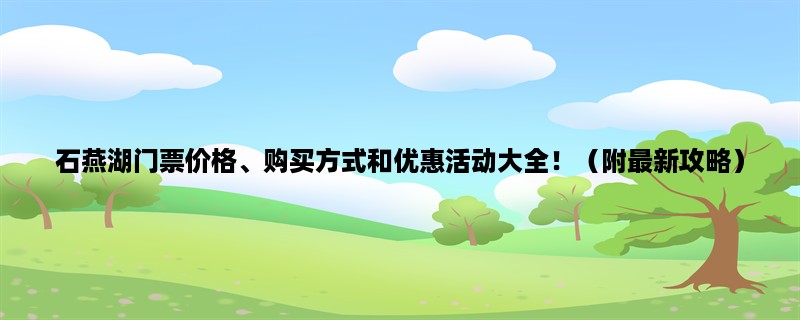 石燕湖门票价格、购买方式和优惠活动大全！（附最新攻略）